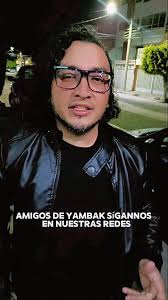 AMIGOS DE YAMBAK SíGANNOS EN NUESTRAS REDES